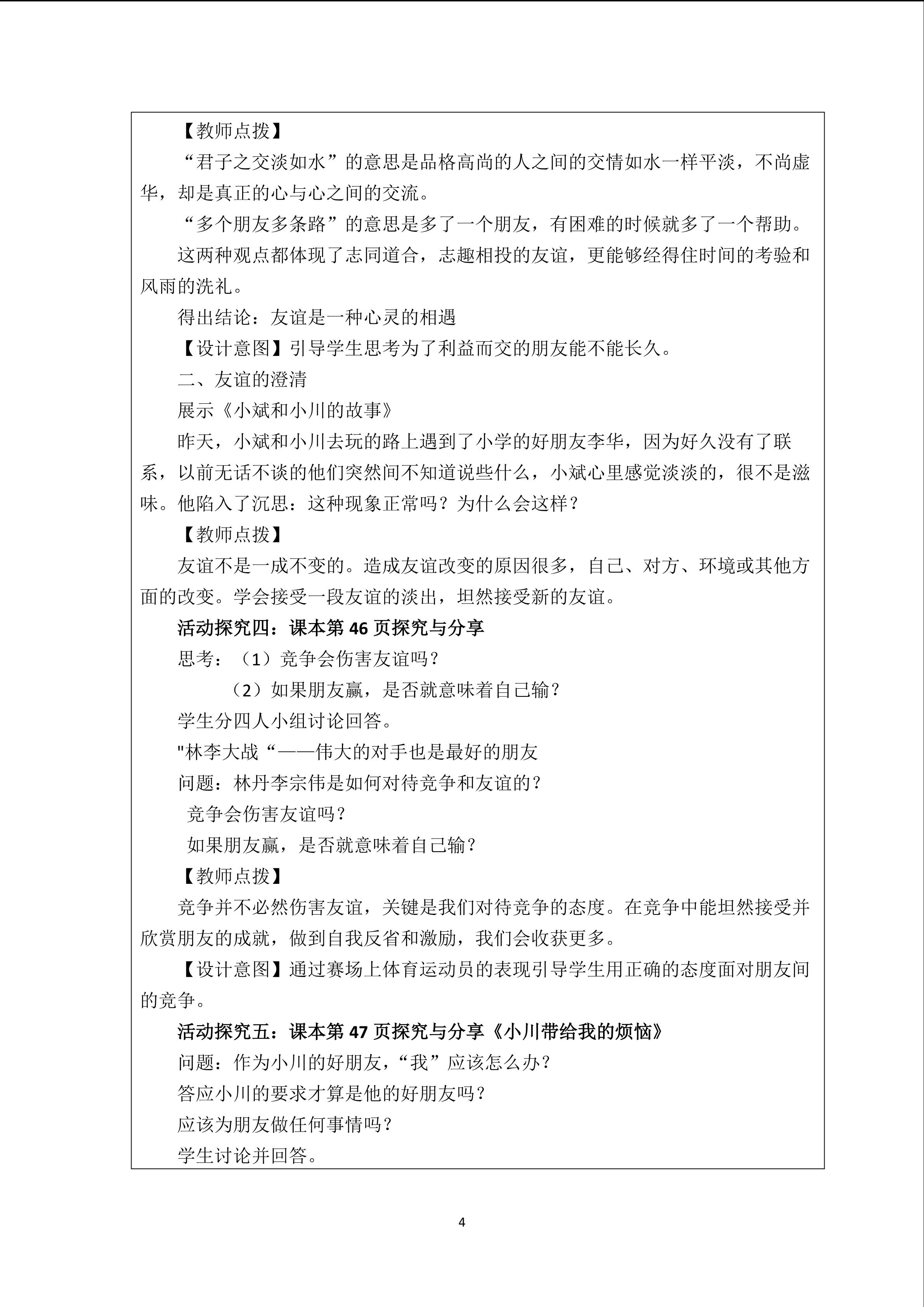 【教师点拨】

“君子之交淡如水”的意思是品格高尚的人之间的交情如水一样平淡，不尚虚华，却是真正的心与心之间的交流。

“多个朋友多条路”的意思是多了一个朋友，有困难的时候就多了一个帮助。

这两种观点都体现了志同道合，志趣相投的友谊，更能够经得住时间的考验和风雨的洗礼。

得出结论：友谊是一种心灵的相遇

【设计意图】引导学生思考为了利益而交的朋友能不能长久。

二、友谊的澄清

展示《小斌和小川的故事》

昨天，小斌和小川去玩的路上遇到了小学的好朋友李华，因为好久没有了联系，以前无话不谈的他们突然间不知道说些什么，小斌心里感觉淡淡的，很不是滋味。他陷入了沉思：这种现象正常吗？为什么会这样？

【教师点拨】

友谊不是一成不变的。造成友谊改变的原因很多，自己、对方、环境或其他方面的改变。学会接受一段友谊的淡出，坦然接受新的友谊。

活动探究四：课本第 46 页探究与分享

思考：（1）竞争会伤害友谊吗？

（2）如果朋友赢，是否就意味着自己输？

学生分四人小组讨论回答。

"林李大战“——伟大的对手也是最好的朋友

问题：林丹李宗伟是如何对待竞争和友谊的？

竞争会伤害友谊吗？

如果朋友赢，是否就意味着自己输？

【教师点拨】

竞争并不必然伤害友谊，关键是我们对待竞争的态度。在竞争中能坦然接受并欣赏朋友的成就，做到自我反省和激励，我们会收获更多。

【设计意图】通过赛场上体育运动员的表现引导学生用正确的态度面对朋友间的竞争。

活动探究五：课本第 47 页探究与分享《小川带给我的烦恼》

问题：作为小川的好朋友，“我”应该怎么办？

答应小川的要求才算是他的好朋友吗？

应该为朋友做任何事情吗？

学生讨论并回答。

4